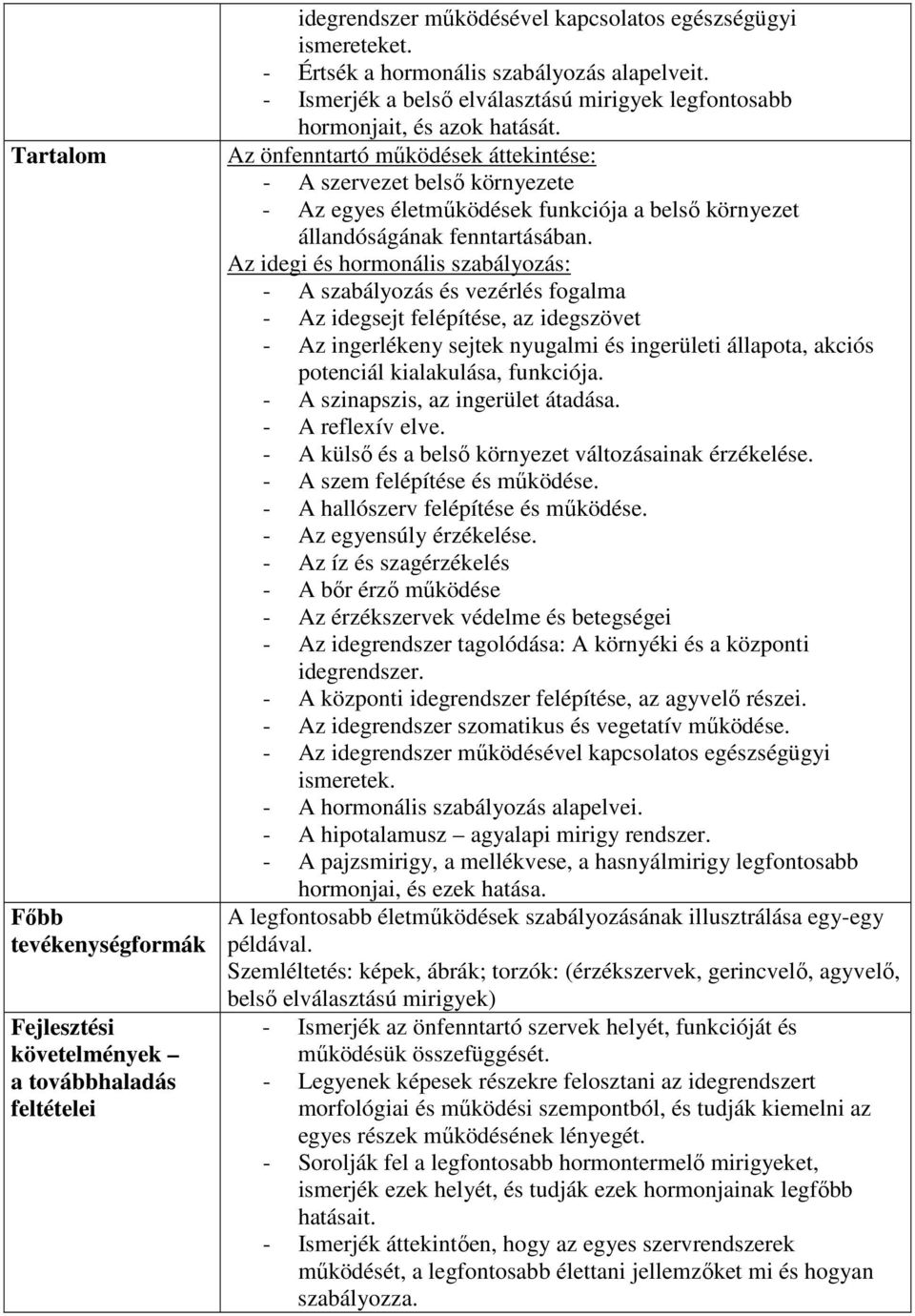 | | |
|---|---|
| | idegrendszer működésével kapcsolatos egészségügyi ismereteket.<br>- Értsék a hormonális szabályozás alapelveit.<br>- Ismerjék a belső elválasztású mirigyek legfontosabb hormonjait, és azok hatását. |
| Tartalom | Az önfenntartó működések áttekintése:<br>- A szervezet belső környezete<br>- Az egyes életműködések funkciója a belső környezet állandóságának fenntartásában.<br>Az idegi és hormonális szabályozás:<br>- A szabályozás és vezérlés fogalma<br>- Az idegsejt felépítése, az idegszövet<br>- Az ingerlékeny sejtek nyugalmi és ingerületi állapota, akciós potenciál kialakulása, funkciója.<br>- A szinapszis, az ingerület átadása.<br>- A reflexív elve.<br>- A külső és a belső környezet változásainak érzékelése.<br>- A szem felépítése és működése.<br>- A hallószerv felépítése és működése.<br>- Az egyensúly érzékelése.<br>- Az íz és szagérzékelés<br>- A bőr érző működése<br>- Az érzékszervek védelme és betegségei<br>- Az idegrendszer tagolódása: A környéki és a központi idegrendszer.<br>- A központi idegrendszer felépítése, az agyvelő részei.<br>- Az idegrendszer szomatikus és vegetatív működése.<br>- Az idegrendszer működésével kapcsolatos egészségügyi ismeretek.<br>- A hormonális szabályozás alapelvei.<br>- A hipotalamusz – agyalapi mirigy rendszer.<br>- A pajzsmirigy, a mellékvese, a hasnyálmirigy legfontosabb hormonjai, és ezek hatása. |
| Főbb tevékenységformák | A legfontosabb életműködések szabályozásának illusztrálása egy-egy példával.<br>Szemléltetés: képek, ábrák; torzók: (érzékszervek, gerincvelő, agyvelő, belső elválasztású mirigyek) |
| Fejlesztési követelmények – a továbbhaladás feltételei | - Ismerjék az önfenntartó szervek helyét, funkcióját és működésük összefüggését.<br>- Legyenek képesek részekre felosztani az idegrendszert morfológiai és működési szempontból, és tudják kiemelni az egyes részek működésének lényegét.<br>- Sorolják fel a legfontosabb hormontermelő mirigyeket, ismerjék ezek helyét, és tudják ezek hormonjainak legfőbb hatásait.<br>- Ismerjék áttekintően, hogy az egyes szervrendszerek működését, a legfontosabb élettani jellemzőket mi és hogyan szabályozza. |